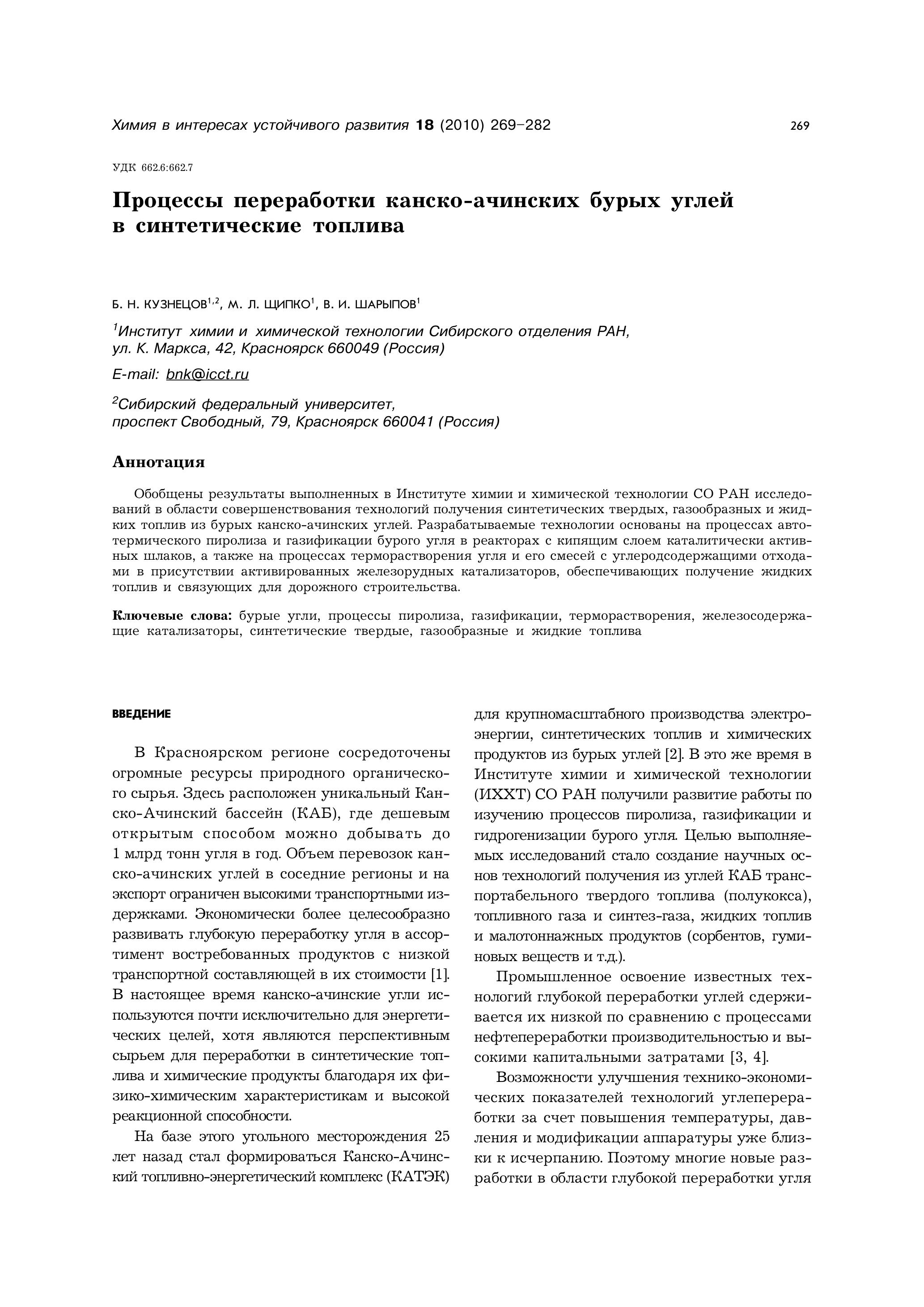 Химия в интересах устойчивого развития 18 (2010) 269–282

269

УДК 662.6:662.7

Процессы переработки канско-ачинских бурых углей в синтетические топлива

Б. Н. КУЗНЕЦОВ$^{1,2}$, М. Л. ЩИПКО$^{1}$, В. И. ШАРЫПОВ$^{1}$

$^{1}$Институт химии и химической технологии Сибирского отделения РАН, ул. К. Маркса, 42, Красноярск 660049 (Россия)

E-mail: bnk@icct.ru

$^{2}$Сибирский федеральный университет, проспект Свободный, 79, Красноярск 660041 (Россия)

Аннотация

Обобщены результаты выполненных в Институте химии и химической технологии СО РАН исследований в области совершенствования технологий получения синтетических твердых, газообразных и жидких топлив из бурых канско-ачинских углей. Разрабатываемые технологии основаны на процессах автотермического пиролиза и газификации бурого угля в реакторах с кипящим слоем каталитически активных шлаков, а также на процессах терморастворения угля и его смесей с углеродсодержащими отходами в присутствии активированных железорудных катализаторов, обеспечивающих получение жидких топлив и связующих для дорожного строительства.

Ключевые слова: бурые угли, процессы пиролиза, газификации, терморастворения, железосодержащие катализаторы, синтетические твердые, газообразные и жидкие топлива

ВВЕДЕНИЕ

В Красноярском регионе сосредоточены огромные ресурсы природного органического сырья. Здесь расположен уникальный Канско-Ачинский бассейн (КАБ), где дешевым открытым способом можно добывать до 1 млрд тонн угля в год. Объем перевозок канско-ачинских углей в соседние регионы и на экспорт ограничен высокими транспортными издержками. Экономически более целесообразно развивать глубокую переработку угля в ассортимент востребованных продуктов с низкой транспортной составляющей в их стоимости [1]. В настоящее время канско-ачинские угли используются почти исключительно для энергетических целей, хотя являются перспективным сырьем для переработки в синтетические топлива и химические продукты благодаря их физико-химическим характеристикам и высокой реакционной способности.

На базе этого угольного месторождения 25 лет назад стал формироваться Канско-Ачинский топливно-энергетический комплекс (КАТЭК) для крупномасштабного производства электроэнергии, синтетических топлив и химических продуктов из бурых углей [2]. В это же время в Институте химии и химической технологии (ИХХТ) СО РАН получили развитие работы по изучению процессов пиролиза, газификации и гидрогенизации бурого угля. Целью выполняемых исследований стало создание научных основ технологий получения из углей КАБ транспортабельного твердого топлива (полукокса), топливного газа и синтез-газа, жидких топлив и малотоннажных продуктов (сорбентов, гуминовых веществ и т.д.).

Промышленное освоение известных технологий глубокой переработки углей сдерживается их низкой по сравнению с процессами нефтепереработки производительностью и высокими капитальными затратами [3, 4].

Возможности улучшения технико-экономических показателей технологий углепереработки за счет повышения температуры, давления и модификации аппаратуры уже близки к исчерпанию. Поэтому многие новые разработки в области глубокой переработки угля